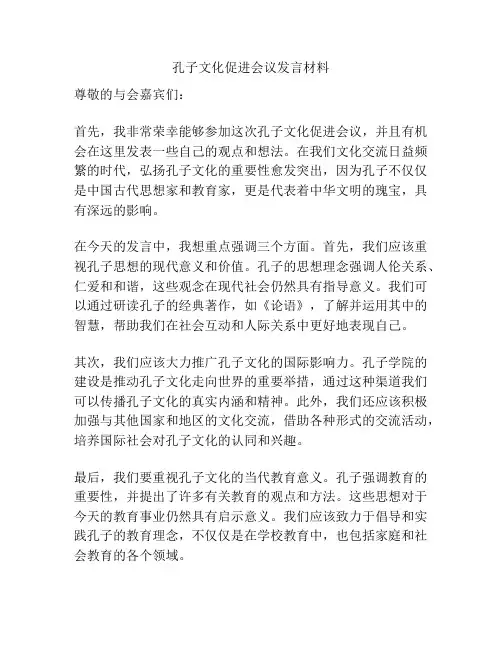 孔子文化促进会议发言材料

尊敬的与会嘉宾们：

首先，我非常荣幸能够参加这次孔子文化促进会议，并且有机会在这里发表一些自己的观点和想法。在我们文化交流日益频繁的时代，弘扬孔子文化的重要性愈发突出，因为孔子不仅仅是中国古代思想家和教育家，更是代表着中华文明的瑰宝，具有深远的影响。

在今天的发言中，我想重点强调三个方面。首先，我们应该重视孔子思想的现代意义和价值。孔子的思想理念强调人伦关系、仁爱和和谐，这些观念在现代社会仍然具有指导意义。我们可以通过研读孔子的经典著作，如《论语》，了解并运用其中的智慧，帮助我们在社会互动和人际关系中更好地表现自己。

其次，我们应该大力推广孔子文化的国际影响力。孔子学院的建设是推动孔子文化走向世界的重要举措，通过这种渠道我们可以传播孔子文化的真实内涵和精神。此外，我们还应该积极加强与其他国家和地区的文化交流，借助各种形式的交流活动，培养国际社会对孔子文化的认同和兴趣。

最后，我们要重视孔子文化的当代教育意义。孔子强调教育的重要性，并提出了许多有关教育的观点和方法。这些思想对于今天的教育事业仍然具有启示意义。我们应该致力于倡导和实践孔子的教育理念，不仅仅是在学校教育中，也包括家庭和社会教育的各个领域。